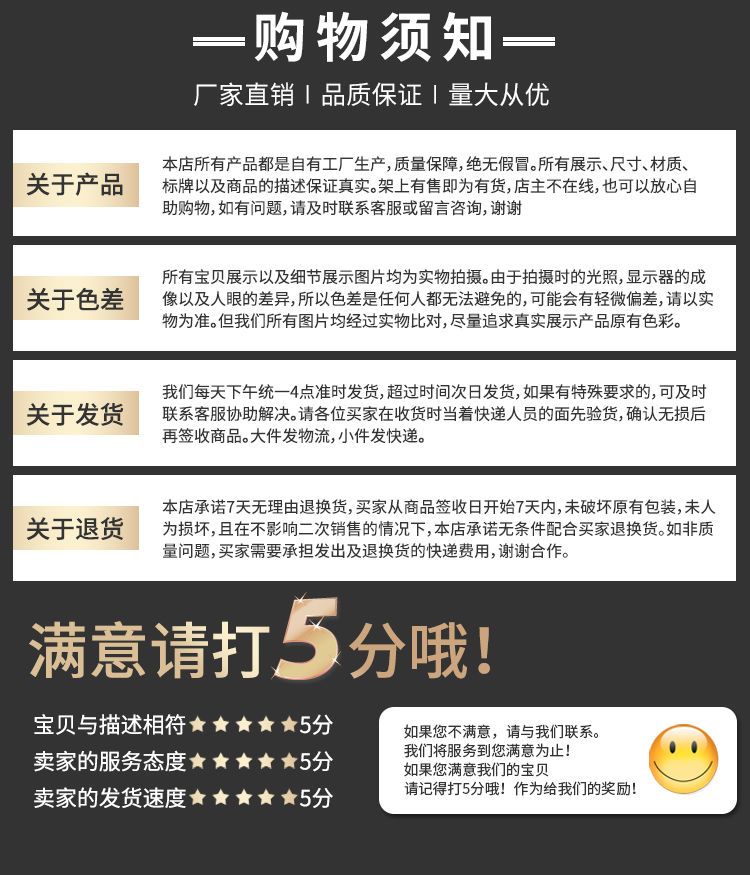 —购物须知—

厂家直销 | 品质保证 | 量大从优

关于产品

本店所有产品都是自有工厂生产，质量保障，绝无假冒。所有展示、尺寸、材质、标牌以及商品的描述保证真实。架上有售即为有货，店主不在线，也可以放心自助购物，如有问题，请及时联系客服或留言咨询，谢谢

关于色差

所有宝贝展示以及细节展示图片均为实物拍摄。由于拍摄时的光照，显示器的成像以及人眼的差异，所以色差是任何人都无法避免的，可能会有轻微偏差，请以实物为准。但我们所有图片均经过实物比对，尽量追求真实展示产品原有色彩。

关于发货

我们每天下午统一4点准时发货，超过时间次日发货，如果有特殊要求的，可及时联系客服协助解决。请各位买家在收货时当着快递人员的面先验货，确认无损后再签收商品。大件发物流，小件发快递。

关于退货

本店承诺7天无理由退换货，买家从商品签收日开始7天内，未破坏原有包装，未人为损坏，且在不影响二次销售的情况下，本店承诺无条件配合买家退换货。如非质量问题，买家需要承担发出及退换货的快递费用，谢谢合作。

满意请打5分哦！

宝贝与描述相符★★★★★5分
卖家的服务态度★★★★★5分
卖家的发货速度★★★★★5分

如果您不满意，请与我们联系。
我们将服务到您满意为止！
如果您满意我们的宝贝
请记得打5分哦！作为给我们的奖励！